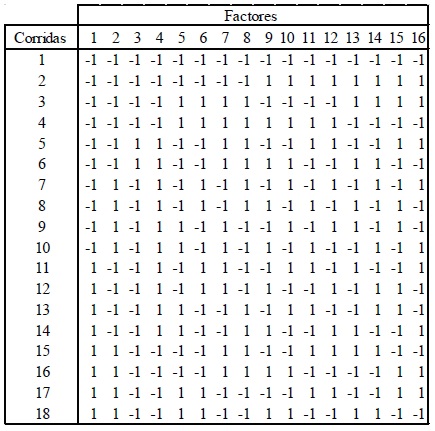 |  | Factores |  |  |  |  |  |  |  |  |  |  |  |  |  |  |  |
|---|---|---|---|---|---|---|---|---|---|---|---|---|---|---|---|---|
| Corridas | 1 | 2 | 3 | 4 | 5 | 6 | 7 | 8 | 9 | 10 | 11 | 12 | 13 | 14 | 15 | 16 |
| 1 | -1 | -1 | -1 | -1 | -1 | -1 | -1 | -1 | -1 | -1 | -1 | -1 | -1 | -1 | -1 | -1 |
| 2 | -1 | -1 | -1 | -1 | -1 | -1 | -1 | -1 | 1 | 1 | 1 | 1 | 1 | 1 | 1 | 1 |
| 3 | -1 | -1 | -1 | -1 | 1 | 1 | 1 | 1 | -1 | -1 | -1 | -1 | 1 | 1 | 1 | 1 |
| 4 | -1 | -1 | -1 | -1 | 1 | 1 | 1 | 1 | 1 | 1 | 1 | 1 | -1 | -1 | -1 | -1 |
| 5 | -1 | -1 | 1 | 1 | -1 | -1 | 1 | 1 | -1 | -1 | 1 | 1 | -1 | -1 | 1 | 1 |
| 6 | -1 | -1 | 1 | 1 | -1 | -1 | 1 | 1 | 1 | 1 | -1 | -1 | 1 | 1 | -1 | -1 |
| 7 | -1 | 1 | -1 | 1 | -1 | 1 | -1 | 1 | -1 | 1 | -1 | 1 | -1 | 1 | -1 | 1 |
| 8 | -1 | 1 | -1 | 1 | -1 | 1 | -1 | 1 | 1 | -1 | 1 | -1 | 1 | -1 | 1 | -1 |
| 9 | -1 | 1 | -1 | 1 | 1 | -1 | 1 | -1 | -1 | 1 | -1 | 1 | 1 | -1 | 1 | -1 |
| 10 | -1 | 1 | -1 | 1 | 1 | -1 | 1 | -1 | 1 | -1 | 1 | -1 | -1 | 1 | -1 | 1 |
| 11 | 1 | -1 | -1 | 1 | -1 | 1 | 1 | -1 | -1 | 1 | 1 | -1 | 1 | -1 | -1 | 1 |
| 12 | 1 | -1 | -1 | 1 | -1 | 1 | 1 | -1 | 1 | -1 | -1 | 1 | -1 | 1 | 1 | -1 |
| 13 | 1 | -1 | -1 | 1 | 1 | -1 | -1 | 1 | -1 | 1 | 1 | -1 | -1 | 1 | 1 | -1 |
| 14 | 1 | -1 | -1 | 1 | 1 | -1 | -1 | 1 | 1 | -1 | -1 | 1 | 1 | -1 | -1 | 1 |
| 15 | 1 | 1 | -1 | -1 | -1 | -1 | 1 | 1 | -1 | -1 | 1 | 1 | 1 | 1 | -1 | -1 |
| 16 | 1 | 1 | -1 | -1 | -1 | -1 | 1 | 1 | 1 | 1 | -1 | -1 | -1 | -1 | 1 | 1 |
| 17 | 1 | 1 | -1 | -1 | 1 | 1 | -1 | -1 | -1 | -1 | 1 | 1 | -1 | -1 | 1 | 1 |
| 18 | 1 | 1 | -1 | -1 | 1 | 1 | -1 | -1 | 1 | 1 | -1 | -1 | 1 | 1 | -1 | -1 |